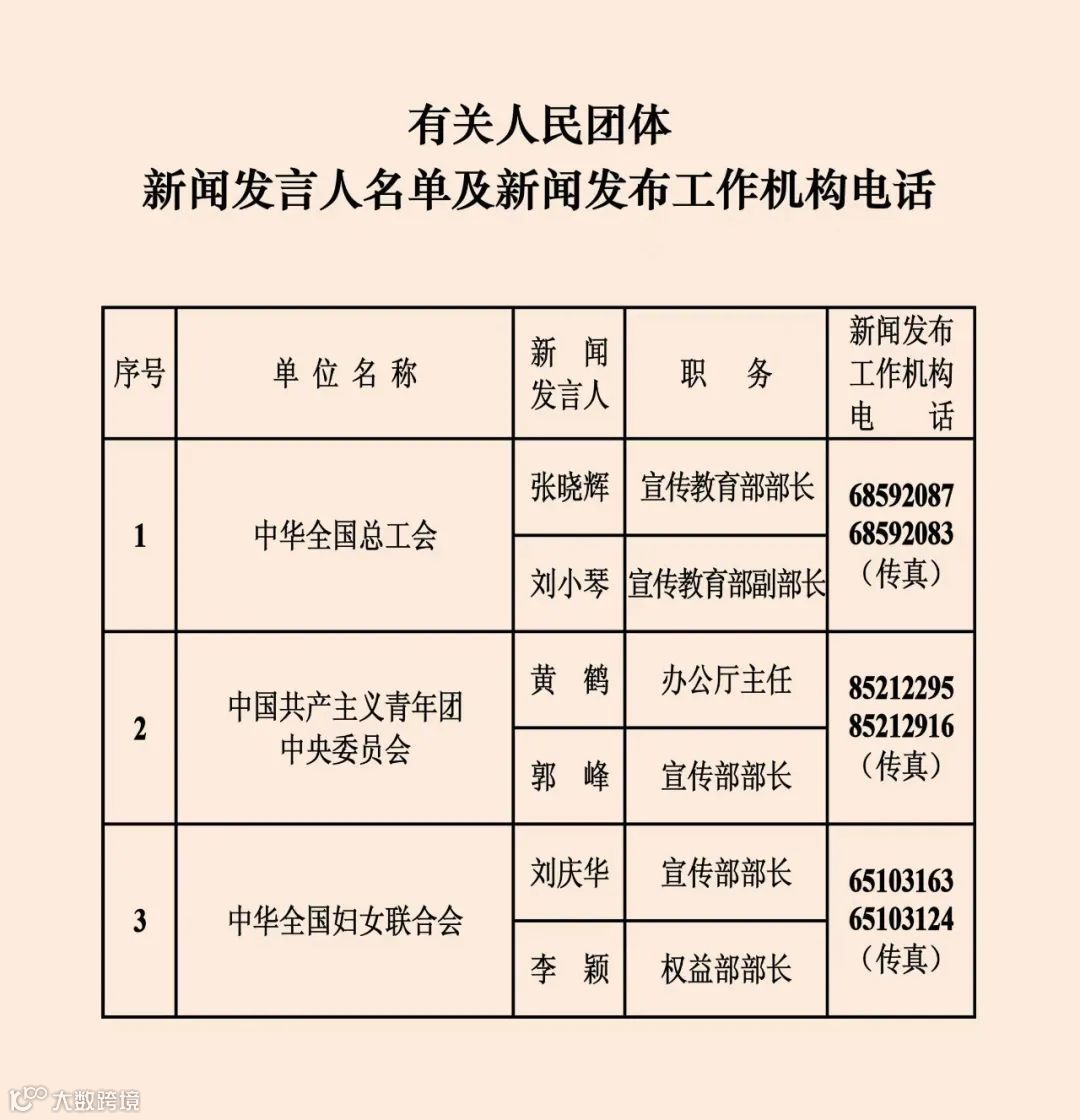 有关人民团体
新闻发言人名单及新闻发布工作机构电话

| 序号 | 单位名称 | 新闻发言人 | 职务 | 新闻发布工作机构电话 |
|---|---|---|---|---|
| 1 | 中华全国总工会 | 张晓辉 | 宣传教育部部长 | 68592087 68592083（传真） |
| | | 刘小琴 | 宣传教育部副部长 | |
| 2 | 中国共产主义青年团中央委员会 | 黄鹤 | 办公厅主任 | 85212295 85212916（传真） |
| | | 郭峰 | 宣传部部长 | |
| 3 | 中华全国妇女联合会 | 刘庆华 | 宣传部部长 | 65103163 65103124（传真） |
| | | 李颖 | 权益部部长 | |

大数跨境